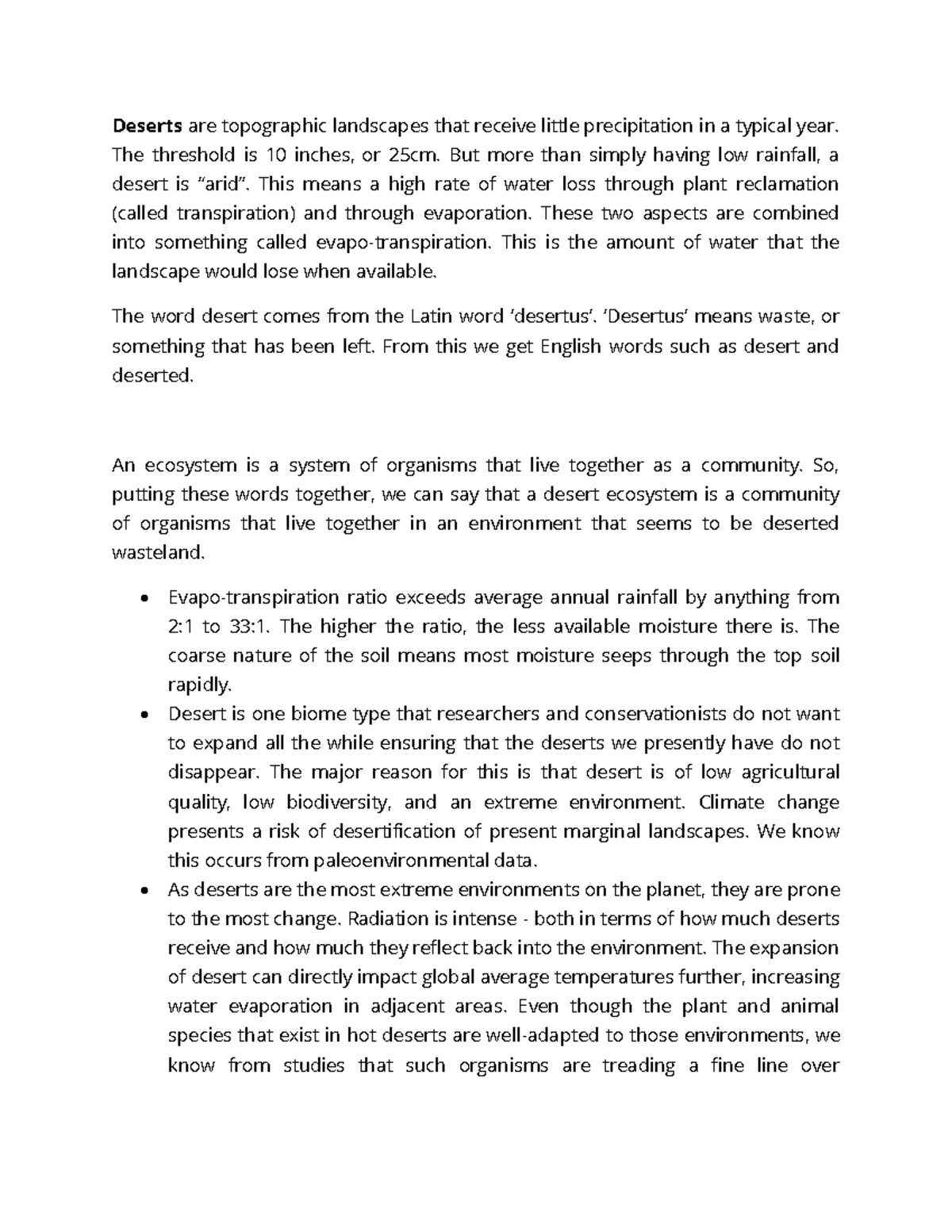 Deserts are topographic landscapes that receive little precipitation in a typical year. The threshold is 10 inches, or 25cm. But more than simply having low rainfall, a desert is "arid". This means a high rate of water loss through plant reclamation (called transpiration) and through evaporation. These two aspects are combined into something called evapo-transpiration. This is the amount of water that the landscape would lose when available.

The word desert comes from the Latin word 'desertus'. 'Desertus' means waste, or something that has been left. From this we get English words such as desert and deserted.

An ecosystem is a system of organisms that live together as a community. So, putting these words together, we can say that a desert ecosystem is a community of organisms that live together in an environment that seems to be deserted wasteland.

• Evapo-transpiration ratio exceeds average annual rainfall by anything from 2:1 to 33:1. The higher the ratio, the less available moisture there is. The coarse nature of the soil means most moisture seeps through the top soil rapidly.
• Desert is one biome type that researchers and conservationists do not want to expand all the while ensuring that the deserts we presently have do not disappear. The major reason for this is that desert is of low agricultural quality, low biodiversity, and an extreme environment. Climate change presents a risk of desertification of present marginal landscapes. We know this occurs from paleoenvironmental data.
• As deserts are the most extreme environments on the planet, they are prone to the most change. Radiation is intense - both in terms of how much deserts receive and how much they reflect back into the environment. The expansion of desert can directly impact global average temperatures further, increasing water evaporation in adjacent areas. Even though the plant and animal species that exist in hot deserts are well-adapted to those environments, we know from studies that such organisms are treading a fine line over